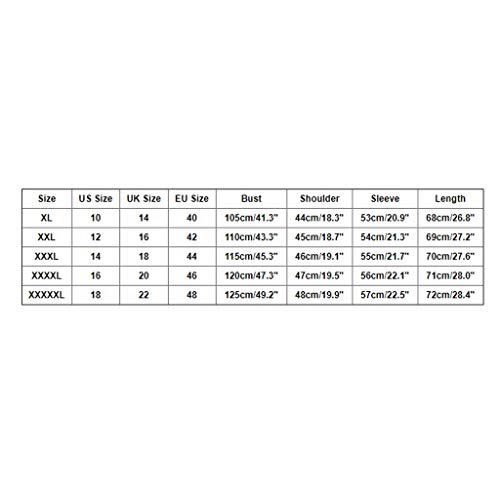 | Size | US Size | UK Size | EU Size | Bust | Shoulder | Sleeve | Length |
|---|---|---|---|---|---|---|---|
| XL | 10 | 14 | 40 | 105cm/41.3" | 44cm/18.3" | 53cm/20.9" | 68cm/26.8" |
| XXL | 12 | 16 | 42 | 110cm/43.3" | 45cm/18.7" | 54cm/21.3" | 69cm/27.2" |
| XXXL | 14 | 18 | 44 | 115cm/45.3" | 46cm/19.1" | 55cm/21.7" | 70cm/27.6" |
| XXXXL | 16 | 20 | 46 | 120cm/47.3" | 47cm/19.5" | 56cm/22.1" | 71cm/28.0" |
| XXXXXL | 18 | 22 | 48 | 125cm/49.2" | 48cm/19.9" | 57cm/22.5" | 72cm/28.4" |